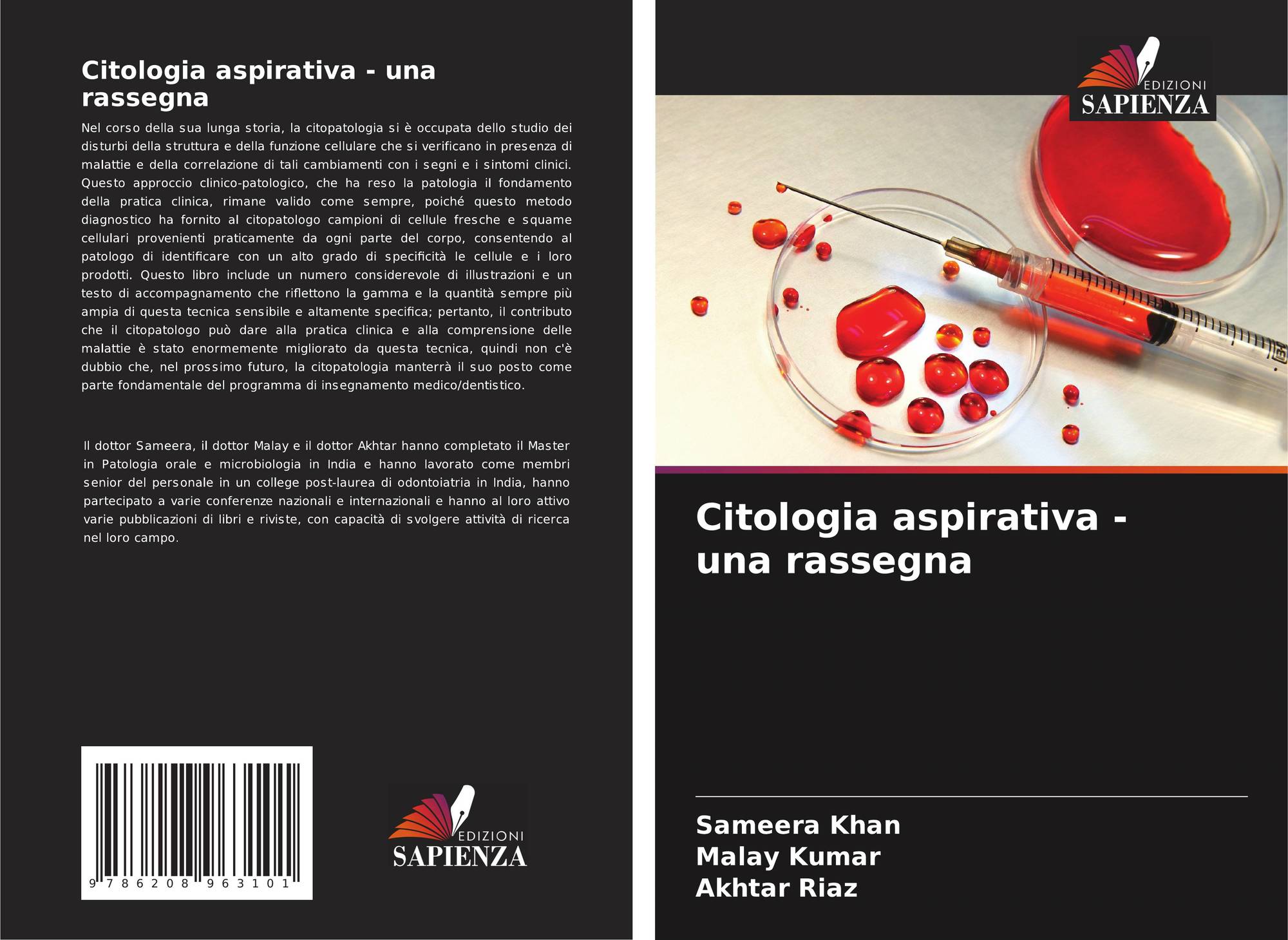 Citologia aspirativa - una rassegna

Nel corso della sua lunga storia, la citopatologia si è occupata dello studio dei disturbi della struttura e della funzione cellulare che si verificano in presenza di malattie e della correlazione di tali cambiamenti con i segni e i sintomi clinici. Questo approccio clinico-patologico, che ha reso la patologia il fondamento della pratica clinica, rimane valido come sempre, poiché questo metodo diagnostico ha fornito al citopatologo campioni di cellule fresche e squame cellulari provenienti praticamente da ogni parte del corpo, consentendo al patologo di identificare con un alto grado di specificità le cellule e i loro prodotti. Questo libro include un numero considerevole di illustrazioni e un testo di accompagnamento che riflettono la gamma e la quantità sempre più ampia di questa tecnica sensibile e altamente specifica; pertanto, il contributo che il citopatologo può dare alla pratica clinica e alla comprensione delle malattie è stato enormemente migliorato da questa tecnica, quindi non c'è dubbio che, nel prossimo futuro, la citopatologia manterrà il suo posto come parte fondamentale del programma di insegnamento medico/dentistico.

Il dottor Sameera, il dottor Malay e il dottor Akhtar hanno completato il Master in Patologia orale e microbiologia in India e hanno lavorato come membri senior del personale in un college post-laurea di odontoiatria in India, hanno partecipato a varie conferenze nazionali e internazionali e hanno al loro attivo varie pubblicazioni di libri e riviste, con capacità di svolgere attività di ricerca nel loro campo.

9 786208 963101

EDIZIONI
SAPIENZA

EDIZIONI
SAPIENZA

Citologia aspirativa - una rassegna

Sameera Khan
Malay Kumar
Akhtar Riaz